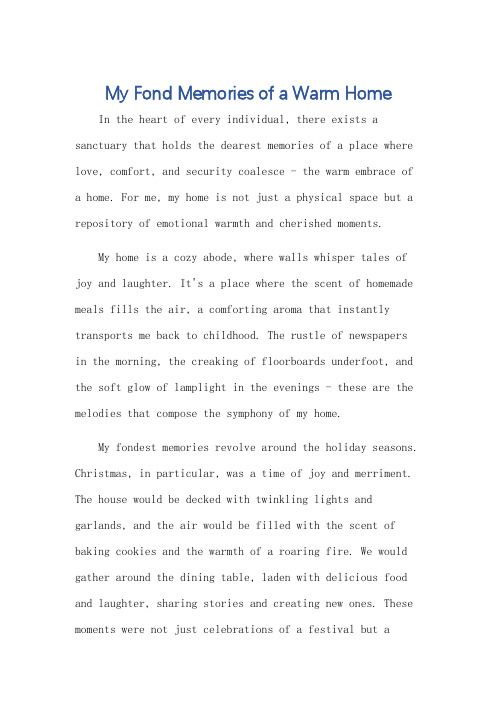 My Fond Memories of a Warm Home

In the heart of every individual, there exists a sanctuary that holds the dearest memories of a place where love, comfort, and security coalesce - the warm embrace of a home. For me, my home is not just a physical space but a repository of emotional warmth and cherished moments.

My home is a cozy abode, where walls whisper tales of joy and laughter. It's a place where the scent of homemade meals fills the air, a comforting aroma that instantly transports me back to childhood. The rustle of newspapers in the morning, the creaking of floorboards underfoot, and the soft glow of lamplight in the evenings - these are the melodies that compose the symphony of my home.

My fondest memories revolve around the holiday seasons. Christmas, in particular, was a time of joy and merriment. The house would be decked with twinkling lights and garlands, and the air would be filled with the scent of baking cookies and the warmth of a roaring fire. We would gather around the dining table, laden with delicious food and laughter, sharing stories and creating new ones. These moments were not just celebrations of a festival but a